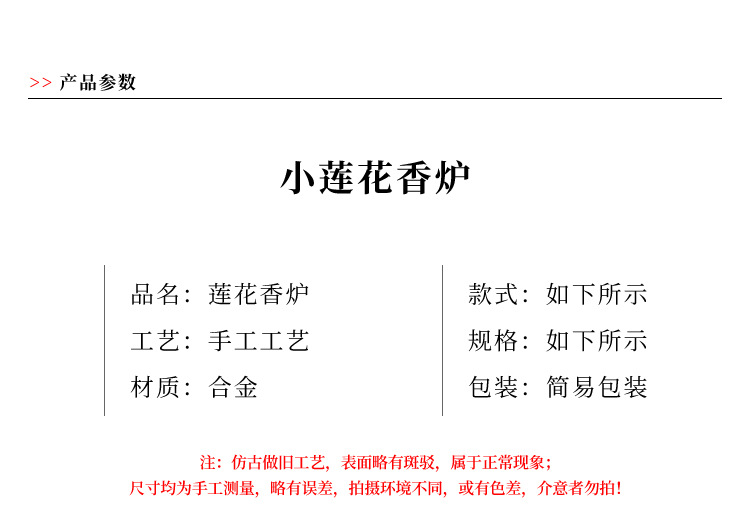 >> 产品参数

小莲花香炉

品名：莲花香炉
工艺：手工工艺
材质：合金

款式：如下所示
规格：如下所示
包装：简易包装

注：仿古做旧工艺，表面略有斑驳，属于正常现象；
尺寸均为手工测量，略有误差，拍摄环境不同，或有色差，介意者勿拍！